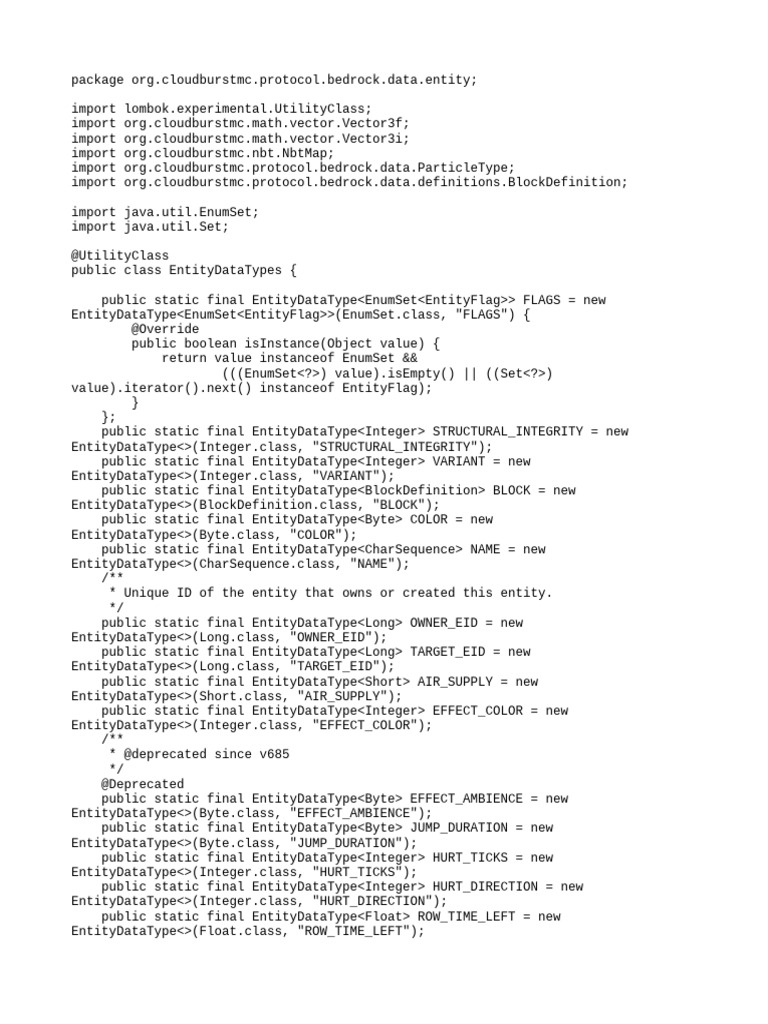 package org.cloudburstmc.protocol.bedrock.data.entity;

import lombok.experimental.UtilityClass;
import org.cloudburstmc.math.vector.Vector3f;
import org.cloudburstmc.math.vector.Vector3i;
import org.cloudburstmc.nbt.NbtMap;
import org.cloudburstmc.protocol.bedrock.data.ParticleType;
import org.cloudburstmc.protocol.bedrock.data.definitions.BlockDefinition;

import java.util.EnumSet;
import java.util.Set;

@UtilityClass
public class EntityDataTypes {

    public static final EntityDataType<EnumSet<EntityFlag>> FLAGS = new EntityDataType<EnumSet<EntityFlag>>(EnumSet.class, "FLAGS") {
        @Override
        public boolean isInstance(Object value) {
            return value instanceof EnumSet &&
                    (((EnumSet<?>) value).isEmpty() || ((Set<?>) value).iterator().next() instanceof EntityFlag);
        }
    };
    public static final EntityDataType<Integer> STRUCTURAL_INTEGRITY = new EntityDataType<>(Integer.class, "STRUCTURAL_INTEGRITY");
    public static final EntityDataType<Integer> VARIANT = new EntityDataType<>(Integer.class, "VARIANT");
    public static final EntityDataType<BlockDefinition> BLOCK = new EntityDataType<>(BlockDefinition.class, "BLOCK");
    public static final EntityDataType<Byte> COLOR = new EntityDataType<>(Byte.class, "COLOR");
    public static final EntityDataType<CharSequence> NAME = new EntityDataType<>(CharSequence.class, "NAME");
    /**
     * Unique ID of the entity that owns or created this entity.
     */
    public static final EntityDataType<Long> OWNER_EID = new EntityDataType<>(Long.class, "OWNER_EID");
    public static final EntityDataType<Long> TARGET_EID = new EntityDataType<>(Long.class, "TARGET_EID");
    public static final EntityDataType<Short> AIR_SUPPLY = new EntityDataType<>(Short.class, "AIR_SUPPLY");
    public static final EntityDataType<Integer> EFFECT_COLOR = new EntityDataType<>(Integer.class, "EFFECT_COLOR");
    /**
     * @deprecated since v685
     */
    @Deprecated
    public static final EntityDataType<Byte> EFFECT_AMBIENCE = new EntityDataType<>(Byte.class, "EFFECT_AMBIENCE");
    public static final EntityDataType<Byte> JUMP_DURATION = new EntityDataType<>(Byte.class, "JUMP_DURATION");
    public static final EntityDataType<Integer> HURT_TICKS = new EntityDataType<>(Integer.class, "HURT_TICKS");
    public static final EntityDataType<Integer> HURT_DIRECTION = new EntityDataType<>(Integer.class, "HURT_DIRECTION");
    public static final EntityDataType<Float> ROW_TIME_LEFT = new EntityDataType<>(Float.class, "ROW_TIME_LEFT");